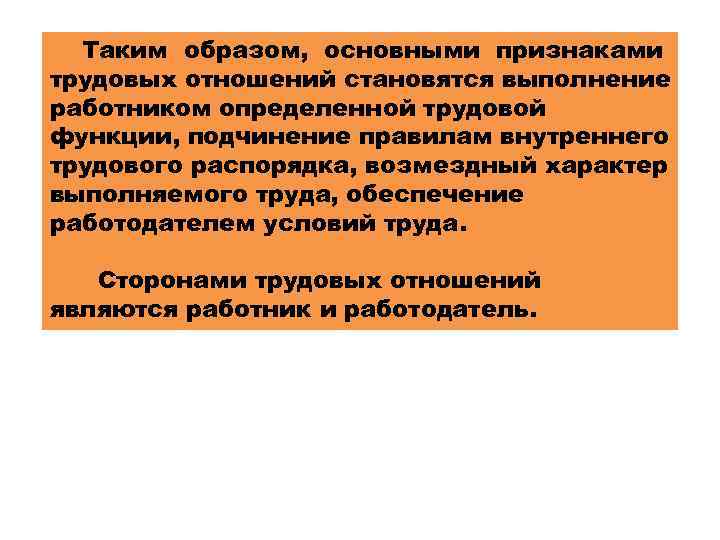 Таким образом, основными признаками трудовых отношений становятся выполнение работником определенной трудовой функции, подчинение правилам внутреннего трудового распорядка, возмездный характер выполняемого труда, обеспечение работодателем условий труда.

Сторонами трудовых отношений являются работник и работодатель.